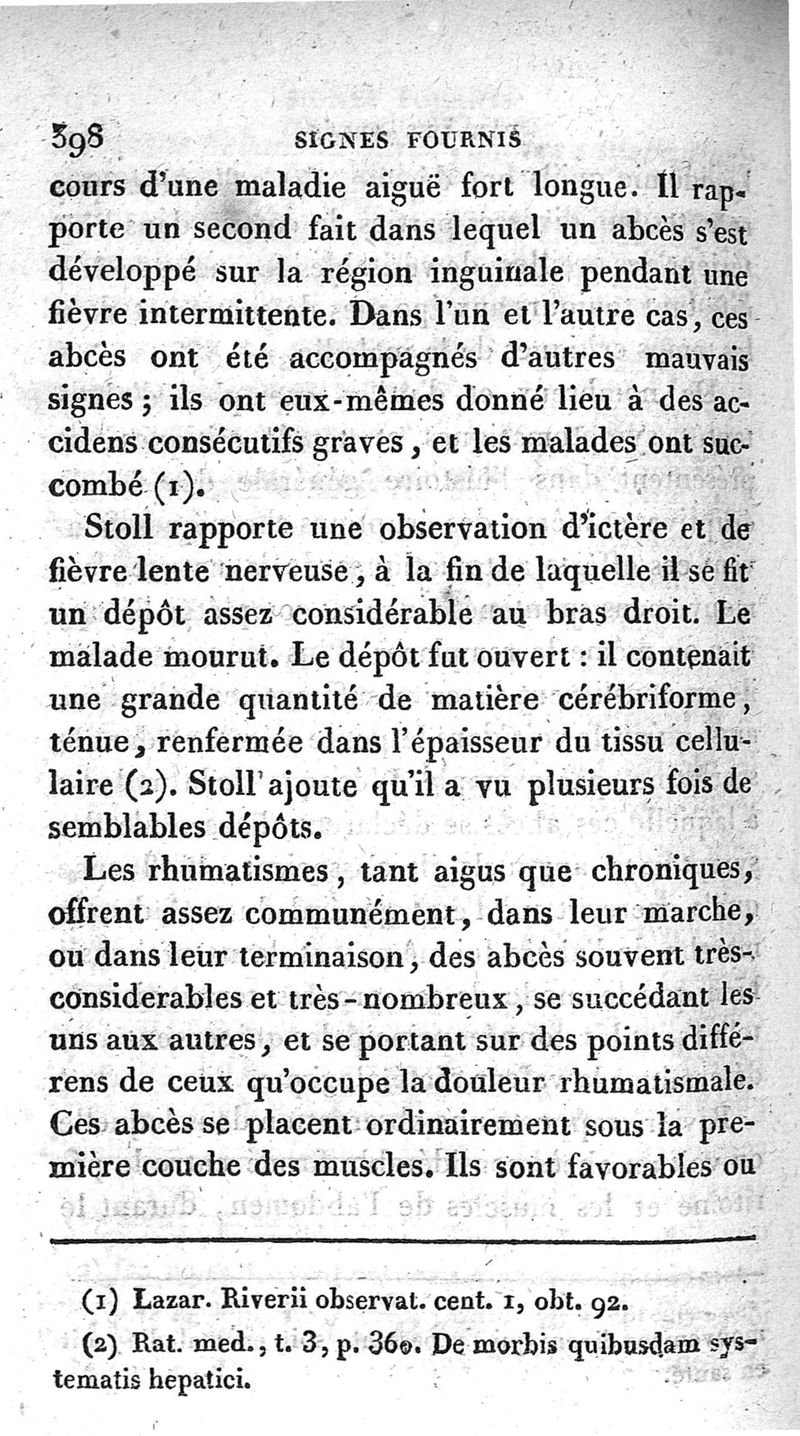 398 SIGNES FOURNIS

cours d'une maladie aiguë fort longue. Il rapporte un second fait dans lequel un abcès s'est développé sur la région inguinale pendant une fièvre intermittente. Dans l'un et l'autre cas, ces abcès ont été accompagnés d'autres mauvais signes ; ils ont eux-mêmes donné lieu à des accidens consécutifs graves, et les malades ont succombé (1).

Stoll rapporte une observation d'ictère et de fièvre lente nerveuse, à la fin de laquelle il se fit un dépôt assez considérable au bras droit. Le malade mourut. Le dépôt fut ouvert : il contenait une grande quantité de matière cérébriforme, ténue, renfermée dans l'épaisseur du tissu cellulaire (2). Stoll ajoute qu'il a vu plusieurs fois de semblables dépôts.

Les rhumatismes, tant aigus que chroniques, offrent assez communément, dans leur marche, ou dans leur terminaison, des abcès souvent très-considerables et très-nombreux, se succédant les uns aux autres, et se portant sur des points différens de ceux qu'occupe la douleur rhumatismale. Ces abcès se placent ordinairement sous la première couche des muscles. Ils sont favorables ou

(1) Lazar. Riverii observat. cent. 1, obt. 92.

(2) Rat. med., t. 3, p. 360. De morbis quibusdam systematis hepatici.